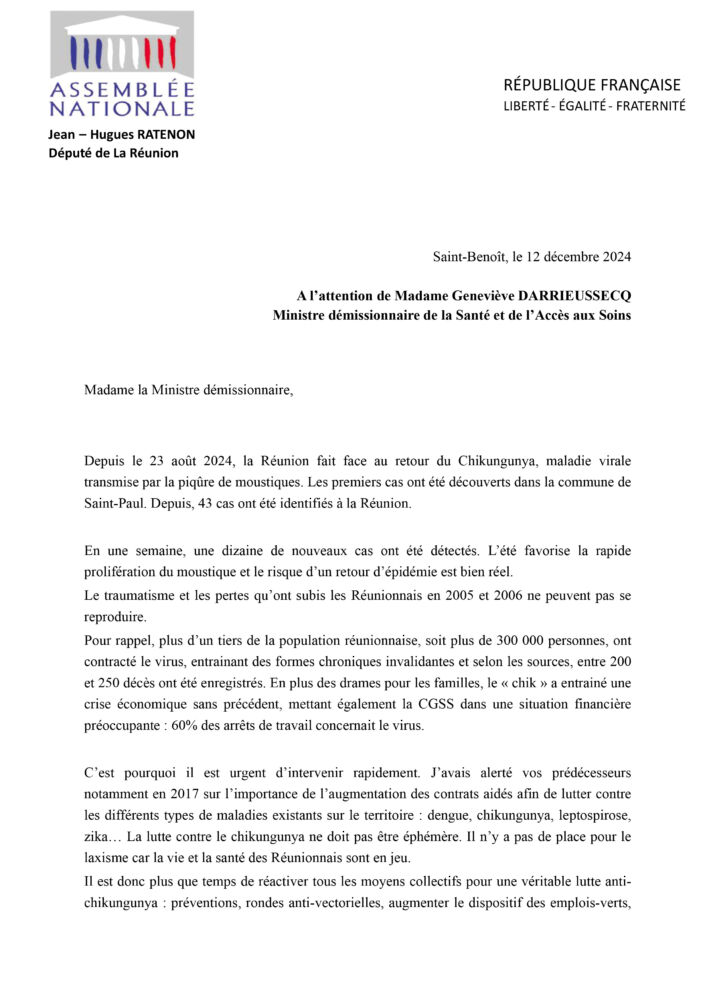 ASSEMBLÉE NATIONALE

Jean – Hugues RATENON
Député de La Réunion

RÉPUBLIQUE FRANÇAISE
LIBERTÉ - ÉGALITÉ - FRATERNITÉ

Saint-Benoît, le 12 décembre 2024

A l'attention de Madame Geneviève DARRIEUSSECQ
Ministre démissionnaire de la Santé et de l'Accès aux Soins

Madame la Ministre démissionnaire,

Depuis le 23 août 2024, la Réunion fait face au retour du Chikungunya, maladie virale transmise par la piqûre de moustiques. Les premiers cas ont été découverts dans la commune de Saint-Paul. Depuis, 43 cas ont été identifiés à la Réunion.

En une semaine, une dizaine de nouveaux cas ont été détectés. L'été favorise la rapide prolifération du moustique et le risque d'un retour d'épidémie est bien réel.
Le traumatisme et les pertes qu'ont subis les Réunionnais en 2005 et 2006 ne peuvent pas se reproduire.
Pour rappel, plus d'un tiers de la population réunionnaise, soit plus de 300 000 personnes, ont contracté le virus, entrainant des formes chroniques invalidantes et selon les sources, entre 200 et 250 décès ont été enregistrés. En plus des drames pour les familles, le « chik » a entrainé une crise économique sans précédent, mettant également la CGSS dans une situation financière préoccupante : 60% des arrêts de travail concernait le virus.

C'est pourquoi il est urgent d'intervenir rapidement. J'avais alerté vos prédécesseurs notamment en 2017 sur l'importance de l'augmentation des contrats aidés afin de lutter contre les différents types de maladies existants sur le territoire : dengue, chikungunya, leptospirose, zika… La lutte contre le chikungunya ne doit pas être éphémère. Il n'y a pas de place pour le laxisme car la vie et la santé des Réunionnais sont en jeu.
Il est donc plus que temps de réactiver tous les moyens collectifs pour une véritable lutte anti-chikungunya : préventions, rondes anti-vectorielles, augmenter le dispositif des emplois-verts,